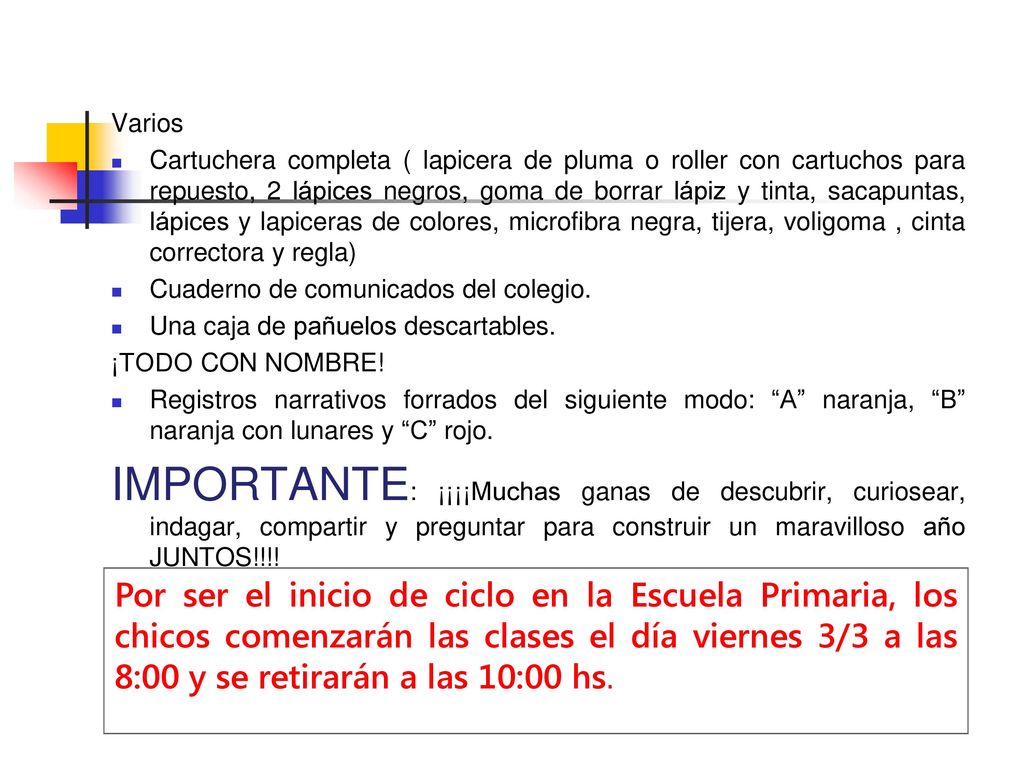 Varios

Cartuchera completa ( lapicera de pluma o roller con cartuchos para repuesto, 2 lápices negros, goma de borrar lápiz y tinta, sacapuntas, lápices y lapiceras de colores, microfibra negra, tijera, voligoma , cinta correctora y regla)

Cuaderno de comunicados del colegio.

Una caja de pañuelos descartables.

¡TODO CON NOMBRE!

Registros narrativos forrados del siguiente modo: “A” naranja, “B” naranja con lunares y “C” rojo.

IMPORTANTE: ¡¡¡¡Muchas ganas de descubrir, curiosear, indagar, compartir y preguntar para construir un maravilloso año JUNTOS!!!!

Por ser el inicio de ciclo en la Escuela Primaria, los chicos comenzarán las clases el día viernes 3/3 a las 8:00 y se retirarán a las 10:00 hs.